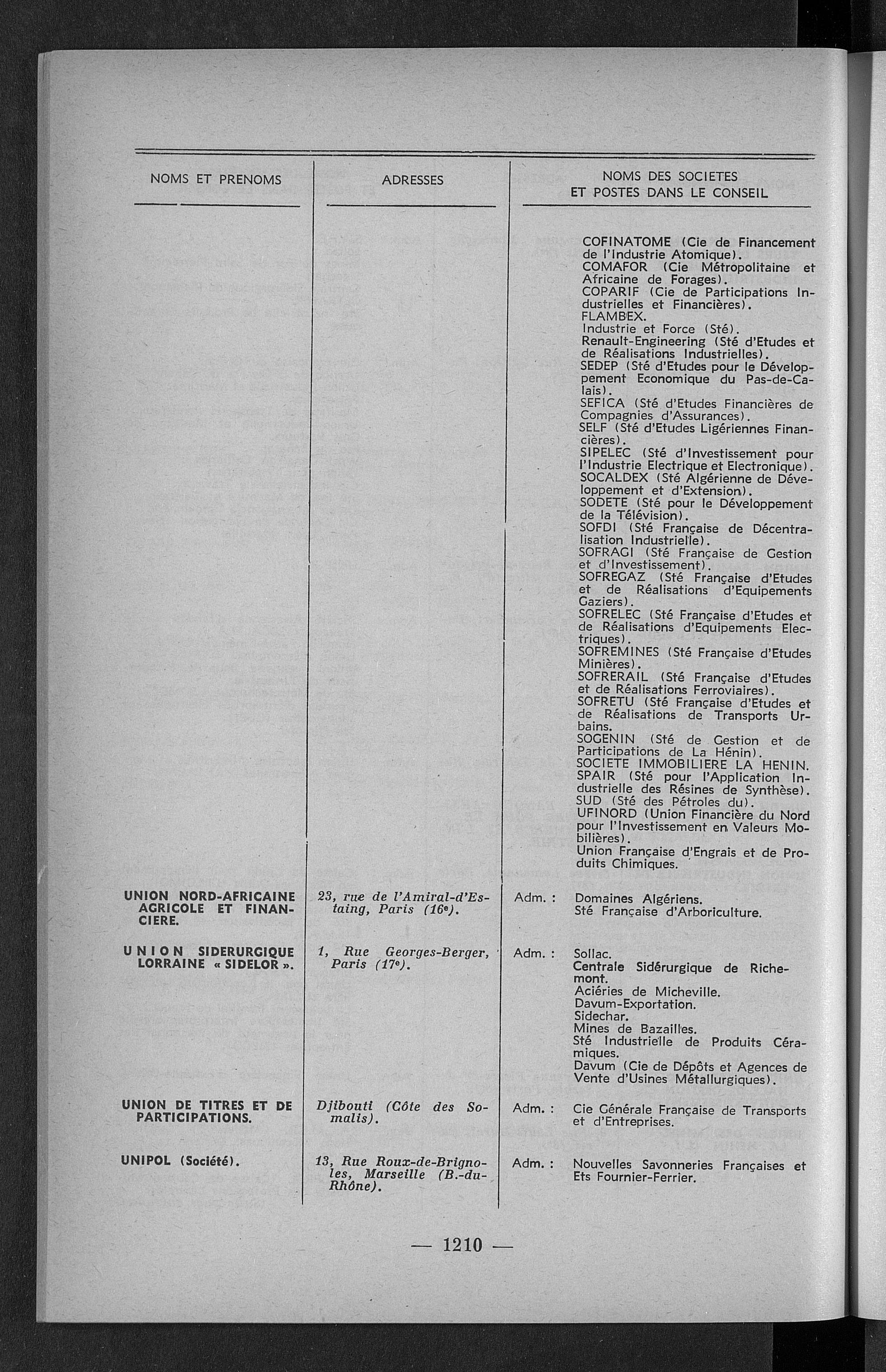 | NOMS ET PRENOMS | ADRESSES | NOMS DES SOCIETES ET POSTES DANS LE CONSEIL |
|---|---|---|
| | | COFINATOME (Cie de Financement de l'Industrie Atomique). COMAFOR (Cie Métropolitaine et Africaine de Forages). COPARIF (Cie de Participations Industrielles et Financières). FLAMBEX. Industrie et Force (Sté). Renault-Engineering (Sté d'Etudes et de Réalisations Industrielles). SEDEP (Sté d'Etudes pour le Développement Economique du Pas-de-Calais). SEFICA (Sté d'Etudes Financières de Compagnies d'Assurances). SELF (Sté d'Etudes Ligériennes Financières). SIPELEC (Sté d'Investissement pour l'Industrie Electrique et Electronique). SOCALDEX (Sté Algérienne de Développement et d'Extension). SODETE (Sté pour le Développement de la Télévision). SOFDI (Sté Française de Décentralisation Industrielle). SOFRAGI (Sté Française de Gestion et d'Investissement). SOFREGAZ (Sté Française d'Etudes et de Réalisations d'Equipements Gaziers). SOFRELEC (Sté Française d'Etudes et de Réalisations d'Equipements Electriques). SOFREMINES (Sté Française d'Etudes Minières). SOFRERAIL (Sté Française d'Etudes et de Réalisations Ferroviaires). SOFRETU (Sté Française d'Etudes et de Réalisations de Transports Urbains. SOGENIN (Sté de Gestion et de Participations de La Hénin). SOCIETE IMMOBILIERE LA HENIN. SPAIR (Sté pour l'Application Industrielle des Résines de Synthèse). SUD (Sté des Pétroles du). UFINORD (Union Financière du Nord pour l'Investissement en Valeurs Mobilières). Union Française d'Engrais et de Produits Chimiques. |
| UNION NORD-AFRICAINE AGRICOLE ET FINANCIERE. | 23, rue de l'Amiral-d'Estaing, Paris (16e). | Adm. : Domaines Algériens. Sté Française d'Arboriculture. |
| UNION SIDERURGIQUE LORRAINE « SIDELOR ». | 1, Rue Georges-Berger, Paris (17e). | Adm. : Sollac. Centrale Sidérurgique de Richemont. Aciéries de Micheville. Davum-Exportation. Sidechar. Mines de Bazailles. Sté Industrielle de Produits Céramiques. Davum (Cie de Dépôts et Agences de Vente d'Usines Métallurgiques). |
| UNION DE TITRES ET DE PARTICIPATIONS. | Djibouti (Côte des Somalis). | Adm. : Cie Générale Française de Transports et d'Entreprises. |
| UNIPOL (Société). | 13, Rue Roux-de-Brignoles, Marseille (B.-du-Rhône). | Adm. : Nouvelles Savonneries Françaises et Ets Fournier-Ferrier. |

— 1210 —